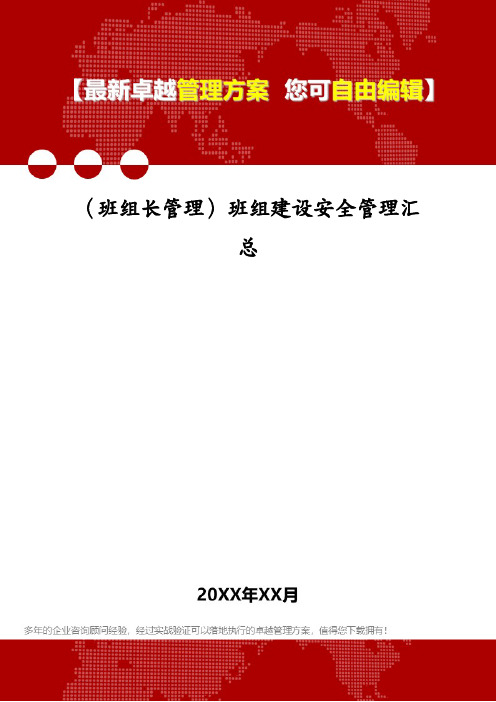 【最新卓越管理方案 您可自由编辑】

（班组长管理）班组建设安全管理汇总

20XX年XX月

多年的企业咨询顾问经验，经过实战验证可以落地执行的卓越管理方案，值得您下载拥有！